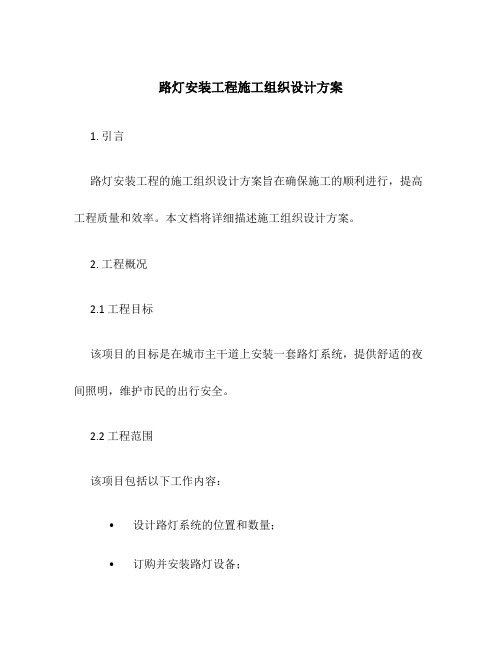 路灯安装工程施工组织设计方案

1. 引言

路灯安装工程的施工组织设计方案旨在确保施工的顺利进行，提高工程质量和效率。本文档将详细描述施工组织设计方案。

2. 工程概况

2.1 工程目标

该项目的目标是在城市主干道上安装一套路灯系统，提供舒适的夜间照明，维护市民的出行安全。

2.2 工程范围

该项目包括以下工作内容：

• 设计路灯系统的位置和数量；

• 订购并安装路灯设备；